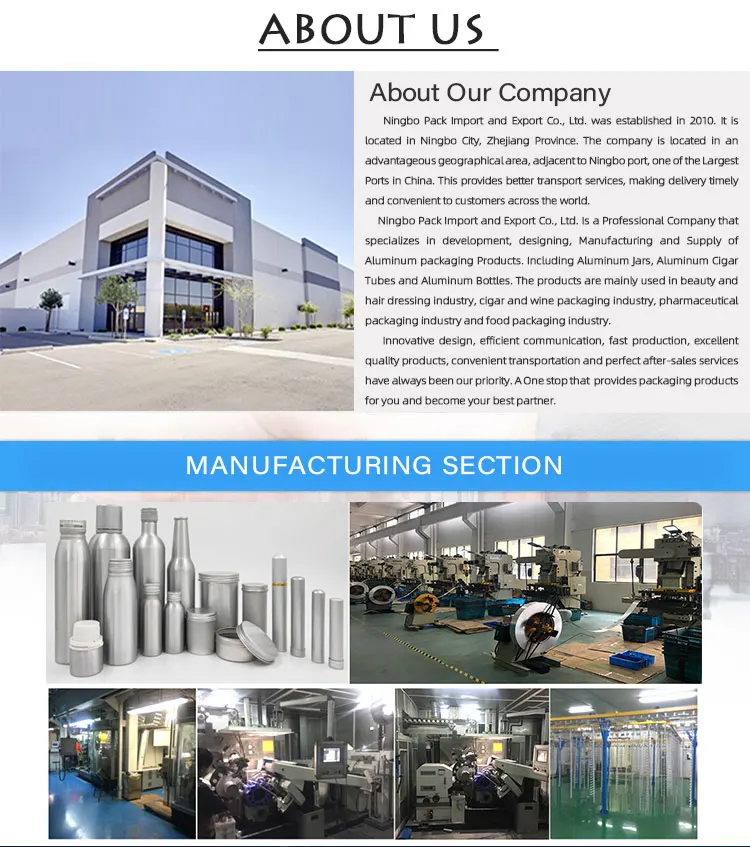 ABOUT US

About Our Company

Ningbo Pack Import and Export Co., Ltd. was established in 2010. It is located in Ningbo City, Zhejiang Province. The company is located in an advantageous geographical area, adjacent to Ningbo port, one of the Largest Ports in China. This provides better transport services, making delivery timely and convenient to customers across the world.

Ningbo Pack Import and Export Co., Ltd. is a Professional Company that specializes in development, designing, Manufacturing and Supply of Aluminum packaging Products. Including Aluminum Jars, Aluminum Cigar Tubes and Aluminum Bottles. The products are mainly used in beauty and hair dressing industry, cigar and wine packaging industry, pharmaceutical packaging industry and food packaging industry.

Innovative design, efficient communication, fast production, excellent quality products, convenient transportation and perfect after-sales services have always been our priority. A One stop that provides packaging products for you and become your best partner.

MANUFACTURING SECTION